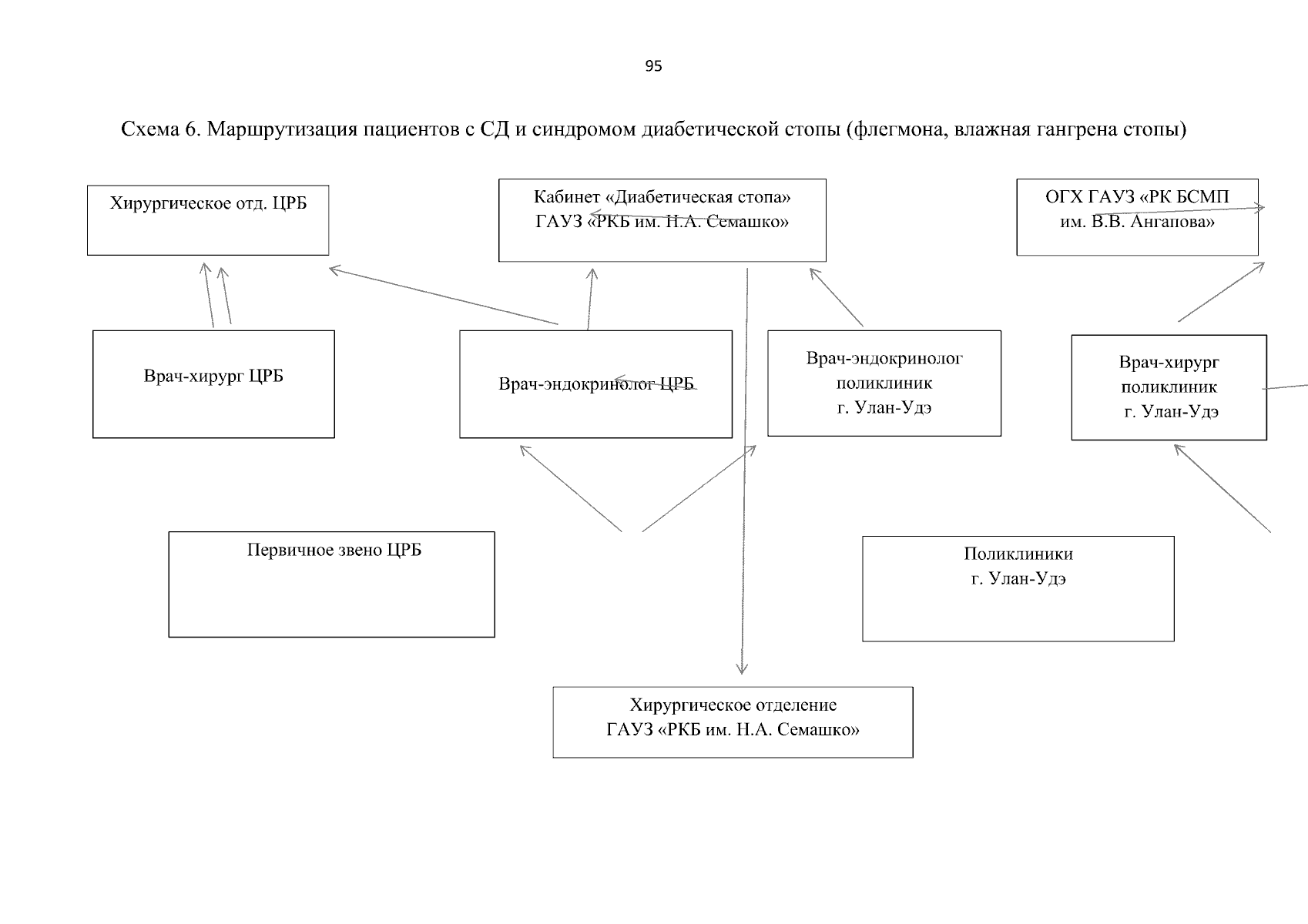 95

Схема 6. Маршрутизация пациентов с СД и синдромом диабетической стопы (флегмона, влажная гангрена стопы)

Хирургическое отд. ЦРБ

Кабинет «Диабетическая стопа» ГАУЗ «РКБ им. Н.А. Семашко»

ОГХ ГАУЗ «РК БСМП им. В.В. Ангапова»

Врач-хирург ЦРБ

Врач-эндокринолог ЦРБ

Врач-эндокринолог поликлиник г. Улан-Удэ

Врач-хирург поликлиник г. Улан-Удэ

Первичное звено ЦРБ

Поликлиники г. Улан-Удэ

Хирургическое отделение ГАУЗ «РКБ им. Н.А. Семашко»